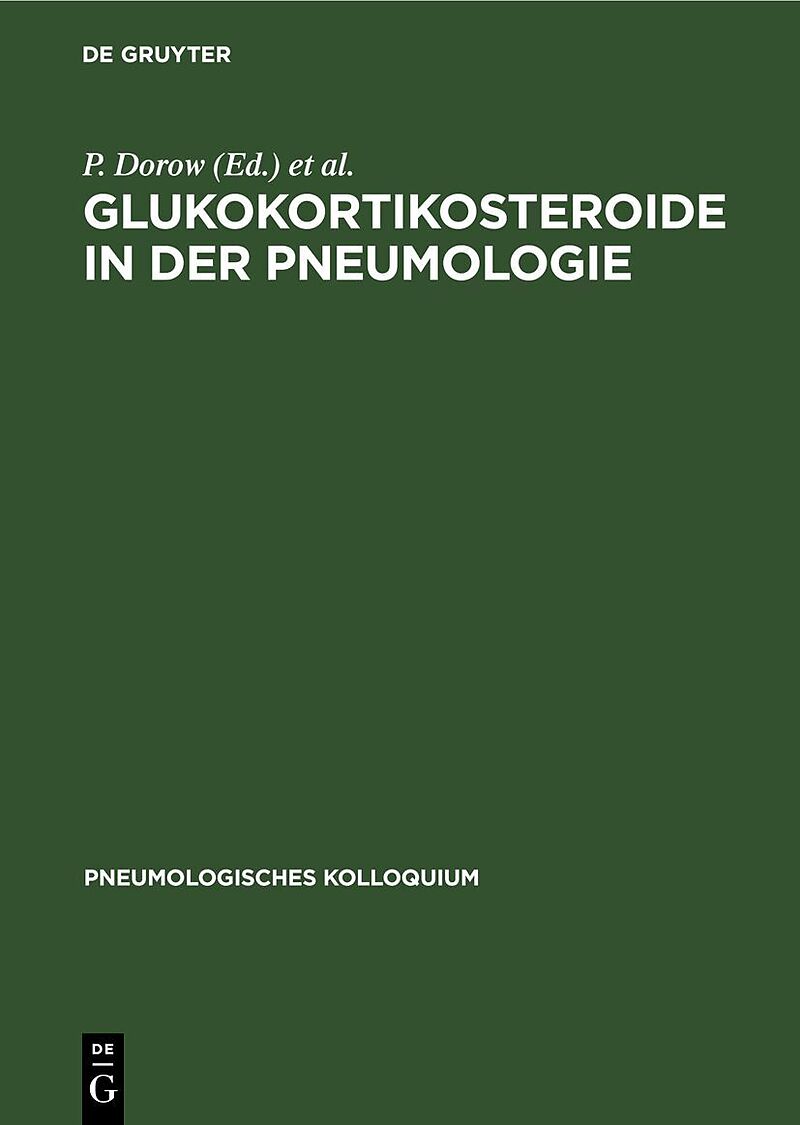 DE GRUYTER

P. Dorow (Ed.) et al.

GLUKOKORTIKOSTEROIDE IN DER PNEUMOLOGIE

PNEUMOLOGISCHES KOLLOQUIUM

DE
G